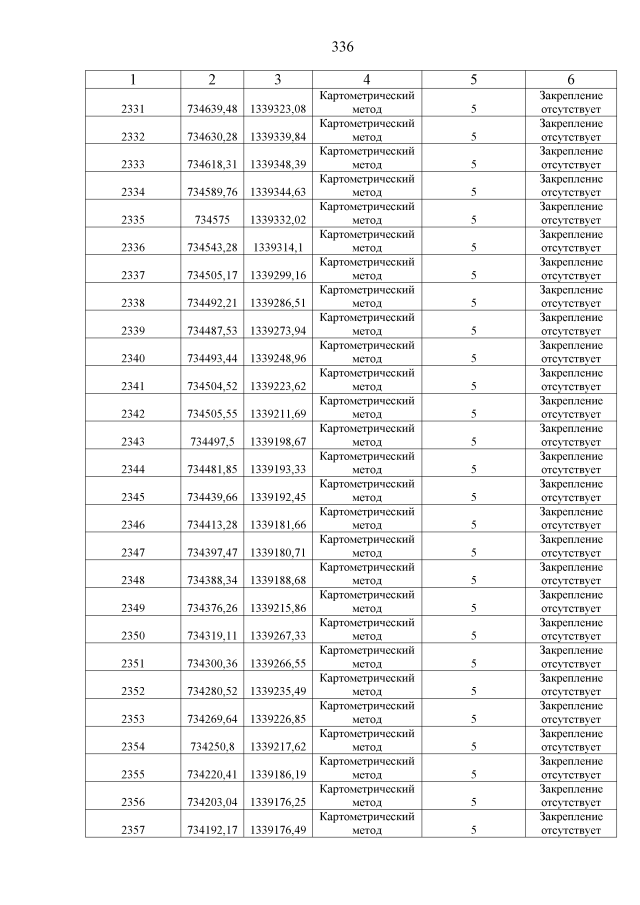 336

| 1 | 2 | 3 | 4 | 5 | 6 |
|---|---|---|---|---|---|
| 2331 | 734639,48 | 1339323,08 | Картометрический метод | 5 | Закрепление отсутствует |
| 2332 | 734630,28 | 1339339,84 | Картометрический метод | 5 | Закрепление отсутствует |
| 2333 | 734618,31 | 1339348,39 | Картометрический метод | 5 | Закрепление отсутствует |
| 2334 | 734589,76 | 1339344,63 | Картометрический метод | 5 | Закрепление отсутствует |
| 2335 | 734575 | 1339332,02 | Картометрический метод | 5 | Закрепление отсутствует |
| 2336 | 734543,28 | 1339314,1 | Картометрический метод | 5 | Закрепление отсутствует |
| 2337 | 734505,17 | 1339299,16 | Картометрический метод | 5 | Закрепление отсутствует |
| 2338 | 734492,21 | 1339286,51 | Картометрический метод | 5 | Закрепление отсутствует |
| 2339 | 734487,53 | 1339273,94 | Картометрический метод | 5 | Закрепление отсутствует |
| 2340 | 734493,44 | 1339248,96 | Картометрический метод | 5 | Закрепление отсутствует |
| 2341 | 734504,52 | 1339223,62 | Картометрический метод | 5 | Закрепление отсутствует |
| 2342 | 734505,55 | 1339211,69 | Картометрический метод | 5 | Закрепление отсутствует |
| 2343 | 734497,5 | 1339198,67 | Картометрический метод | 5 | Закрепление отсутствует |
| 2344 | 734481,85 | 1339193,33 | Картометрический метод | 5 | Закрепление отсутствует |
| 2345 | 734439,66 | 1339192,45 | Картометрический метод | 5 | Закрепление отсутствует |
| 2346 | 734413,28 | 1339181,66 | Картометрический метод | 5 | Закрепление отсутствует |
| 2347 | 734397,47 | 1339180,71 | Картометрический метод | 5 | Закрепление отсутствует |
| 2348 | 734388,34 | 1339188,68 | Картометрический метод | 5 | Закрепление отсутствует |
| 2349 | 734376,26 | 1339215,86 | Картометрический метод | 5 | Закрепление отсутствует |
| 2350 | 734319,11 | 1339267,33 | Картометрический метод | 5 | Закрепление отсутствует |
| 2351 | 734300,36 | 1339266,55 | Картометрический метод | 5 | Закрепление отсутствует |
| 2352 | 734280,52 | 1339235,49 | Картометрический метод | 5 | Закрепление отсутствует |
| 2353 | 734269,64 | 1339226,85 | Картометрический метод | 5 | Закрепление отсутствует |
| 2354 | 734250,8 | 1339217,62 | Картометрический метод | 5 | Закрепление отсутствует |
| 2355 | 734220,41 | 1339186,19 | Картометрический метод | 5 | Закрепление отсутствует |
| 2356 | 734203,04 | 1339176,25 | Картометрический метод | 5 | Закрепление отсутствует |
| 2357 | 734192,17 | 1339176,49 | Картометрический метод | 5 | Закрепление отсутствует |